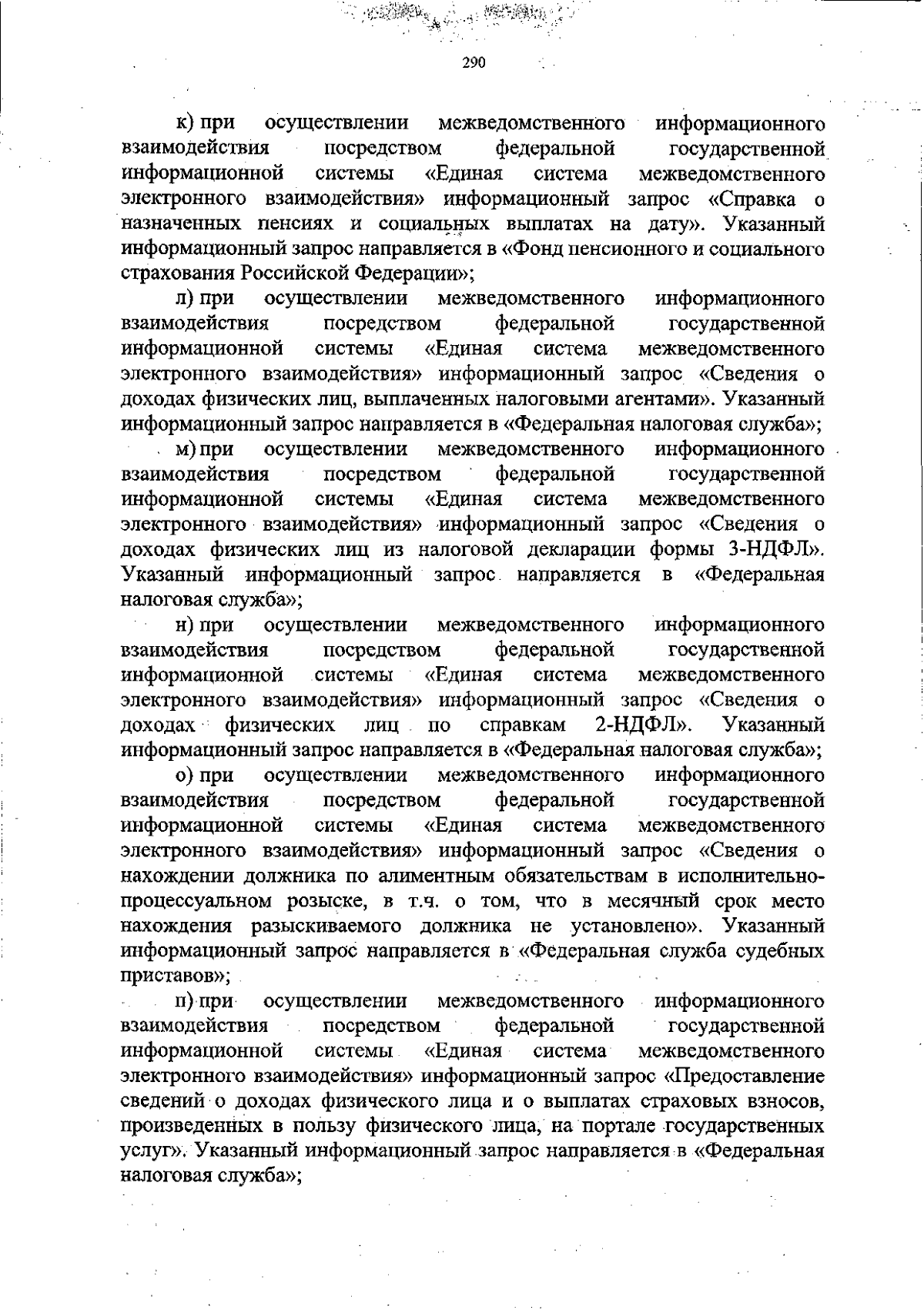 290

к) при осуществлении межведомственного информационного взаимодействия посредством федеральной государственной информационной системы «Единая система межведомственного электронного взаимодействия» информационный запрос «Справка о назначенных пенсиях и социальных выплатах на дату». Указанный информационный запрос направляется в «Фонд пенсионного и социального страхования Российской Федерации»;

л) при осуществлении межведомственного информационного взаимодействия посредством федеральной государственной информационной системы «Единая система межведомственного электронного взаимодействия» информационный запрос «Сведения о доходах физических лиц, выплаченных налоговыми агентами». Указанный информационный запрос направляется в «Федеральная налоговая служба»;

м) при осуществлении межведомственного информационного взаимодействия посредством федеральной государственной информационной системы «Единая система межведомственного электронного взаимодействия» информационный запрос «Сведения о доходах физических лиц из налоговой декларации формы 3-НДФЛ». Указанный информационный запрос направляется в «Федеральная налоговая служба»;

н) при осуществлении межведомственного информационного взаимодействия посредством федеральной государственной информационной системы «Единая система межведомственного электронного взаимодействия» информационный запрос «Сведения о доходах физических лиц по справкам 2-НДФЛ». Указанный информационный запрос направляется в «Федеральная налоговая служба»;

о) при осуществлении межведомственного информационного взаимодействия посредством федеральной государственной информационной системы «Единая система межведомственного электронного взаимодействия» информационный запрос «Сведения о нахождении должника по алиментным обязательствам в исполнительно-процессуальном розыске, в т.ч. о том, что в месячный срок место нахождения разыскиваемого должника не установлено». Указанный информационный запрос направляется в «Федеральная служба судебных приставов»;

п) при осуществлении межведомственного информационного взаимодействия посредством федеральной государственной информационной системы «Единая система межведомственного электронного взаимодействия» информационный запрос «Предоставление сведений о доходах физического лица и о выплатах страховых взносов, произведенных в пользу физического лица, на портале государственных услуг». Указанный информационный запрос направляется в «Федеральная налоговая служба»;